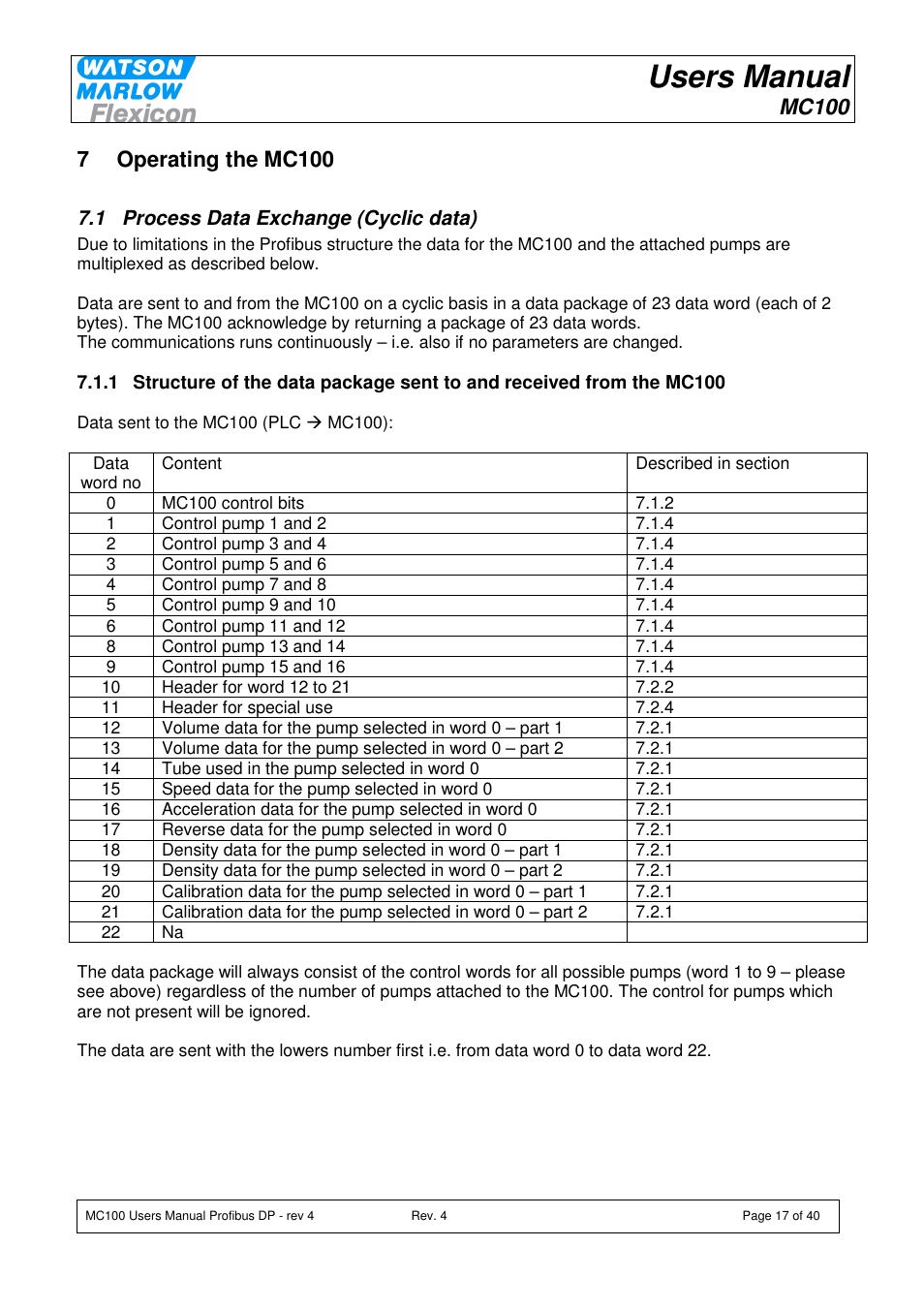 WATSON MARLOW Flexicon

Users Manual
MC100

7 Operating the MC100

7.1 Process Data Exchange (Cyclic data)

Due to limitations in the Profibus structure the data for the MC100 and the attached pumps are multiplexed as described below.

Data are sent to and from the MC100 on a cyclic basis in a data package of 23 data word (each of 2 bytes). The MC100 acknowledge by returning a package of 23 data words.
The communications runs continuously – i.e. also if no parameters are changed.

7.1.1 Structure of the data package sent to and received from the MC100

Data sent to the MC100 (PLC → MC100):

| Data word no | Content | Described in section |
|---|---|---|
| 0 | MC100 control bits | 7.1.2 |
| 1 | Control pump 1 and 2 | 7.1.4 |
| 2 | Control pump 3 and 4 | 7.1.4 |
| 3 | Control pump 5 and 6 | 7.1.4 |
| 4 | Control pump 7 and 8 | 7.1.4 |
| 5 | Control pump 9 and 10 | 7.1.4 |
| 6 | Control pump 11 and 12 | 7.1.4 |
| 8 | Control pump 13 and 14 | 7.1.4 |
| 9 | Control pump 15 and 16 | 7.1.4 |
| 10 | Header for word 12 to 21 | 7.2.2 |
| 11 | Header for special use | 7.2.4 |
| 12 | Volume data for the pump selected in word 0 – part 1 | 7.2.1 |
| 13 | Volume data for the pump selected in word 0 – part 2 | 7.2.1 |
| 14 | Tube used in the pump selected in word 0 | 7.2.1 |
| 15 | Speed data for the pump selected in word 0 | 7.2.1 |
| 16 | Acceleration data for the pump selected in word 0 | 7.2.1 |
| 17 | Reverse data for the pump selected in word 0 | 7.2.1 |
| 18 | Density data for the pump selected in word 0 – part 1 | 7.2.1 |
| 19 | Density data for the pump selected in word 0 – part 2 | 7.2.1 |
| 20 | Calibration data for the pump selected in word 0 – part 1 | 7.2.1 |
| 21 | Calibration data for the pump selected in word 0 – part 2 | 7.2.1 |
| 22 | Na | |

The data package will always consist of the control words for all possible pumps (word 1 to 9 – please see above) regardless of the number of pumps attached to the MC100. The control for pumps which are not present will be ignored.

The data are sent with the lowers number first i.e. from data word 0 to data word 22.

MC100 Users Manual Profibus DP - rev 4    Rev. 4    Page 17 of 40